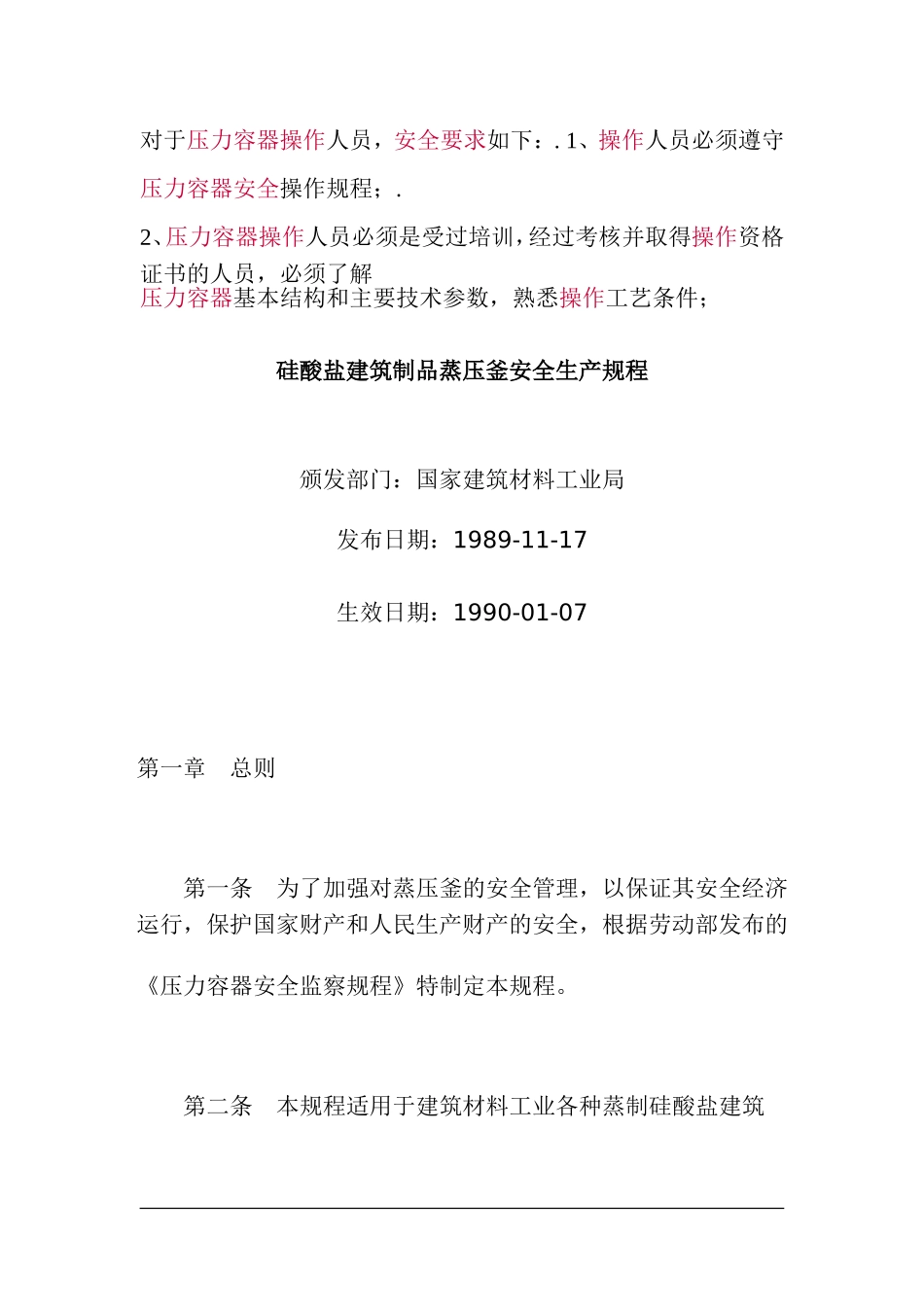 对于压力容器操作人员，安全要求如下：. 1、操作人员必须遵守压力容器安全操作规程；.

2、压力容器操作人员必须是受过培训，经过考核并取得操作资格证书的人员，必须了解压力容器基本结构和主要技术参数，熟悉操作工艺条件；

硅酸盐建筑制品蒸压釜安全生产规程

颁发部门：国家建筑材料工业局

发布日期：1989-11-17

生效日期：1990-01-07

第一章　总则

第一条　为了加强对蒸压釜的安全管理，以保证其安全经济运行，保护国家财产和人民生产财产的安全，根据劳动部发布的《压力容器安全监察规程》特制定本规程。

第二条　本规程适用于建筑材料工业各种蒸制硅酸盐建筑